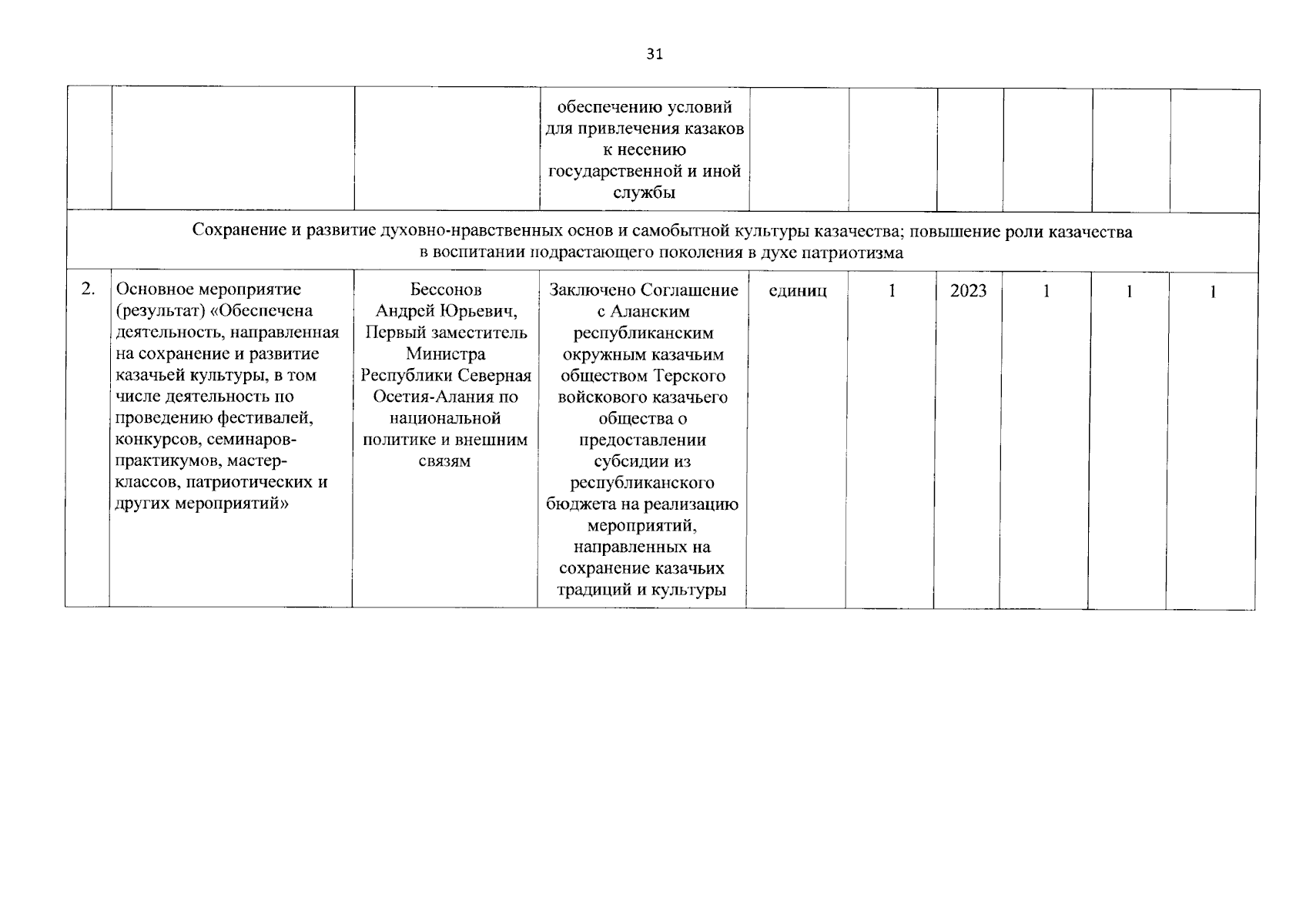 31

| | | | | | | | | | |
|---|---|---|---|---|---|---|---|---|---|
| | | | обеспечению условий для привлечения казаков к несению государственной и иной службы | | | | | | |
| Сохранение и развитие духовно-нравственных основ и самобытной культуры казачества; повышение роли казачества в воспитании подрастающего поколения в духе патриотизма | | | | | | | | | |
| 2. | Основное мероприятие (результат) «Обеспечена деятельность, направленная на сохранение и развитие казачьей культуры, в том числе деятельность по проведению фестивалей, конкурсов, семинаров-практикумов, мастер-классов, патриотических и других мероприятий» | Бессонов Андрей Юрьевич, Первый заместитель Министра Республики Северная Осетия-Алания по национальной политике и внешним связям | Заключено Соглашение с Аланским республиканским окружным казачьим обществом Терского войскового казачьего общества о предоставлении субсидии из республиканского бюджета на реализацию мероприятий, направленных на сохранение казачьих традиций и культуры | единиц | 1 | 2023 | 1 | 1 | 1 |